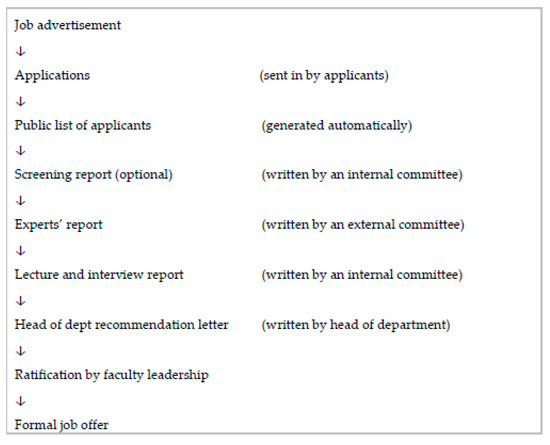 Job advertisement

↓

Applications (sent in by applicants)

↓

Public list of applicants (generated automatically)

↓

Screening report (optional) (written by an internal committee)

↓

Experts' report (written by an external committee)

↓

Lecture and interview report (written by an internal committee)

↓

Head of dept recommendation letter (written by head of department)

↓

Ratification by faculty leadership

↓

Formal job offer